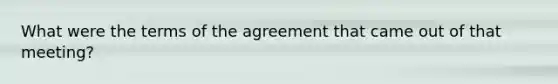 What were the terms of the agreement that came out of that meeting?